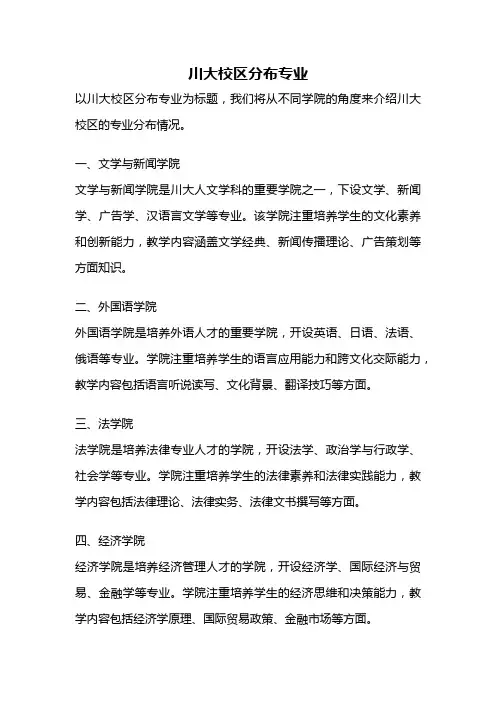 川大校区分布专业

以川大校区分布专业为标题，我们将从不同学院的角度来介绍川大校区的专业分布情况。

一、文学与新闻学院

文学与新闻学院是川大人文学科的重要学院之一，下设文学、新闻学、广告学、汉语言文学等专业。该学院注重培养学生的文化素养和创新能力，教学内容涵盖文学经典、新闻传播理论、广告策划等方面知识。

二、外国语学院

外国语学院是培养外语人才的重要学院，开设英语、日语、法语、俄语等专业。学院注重培养学生的语言应用能力和跨文化交际能力，教学内容包括语言听说读写、文化背景、翻译技巧等方面。

三、法学院

法学院是培养法律专业人才的学院，开设法学、政治学与行政学、社会学等专业。学院注重培养学生的法律素养和法律实践能力，教学内容包括法律理论、法律实务、法律文书撰写等方面。

四、经济学院

经济学院是培养经济管理人才的学院，开设经济学、国际经济与贸易、金融学等专业。学院注重培养学生的经济思维和决策能力，教学内容包括经济学原理、国际贸易政策、金融市场等方面。